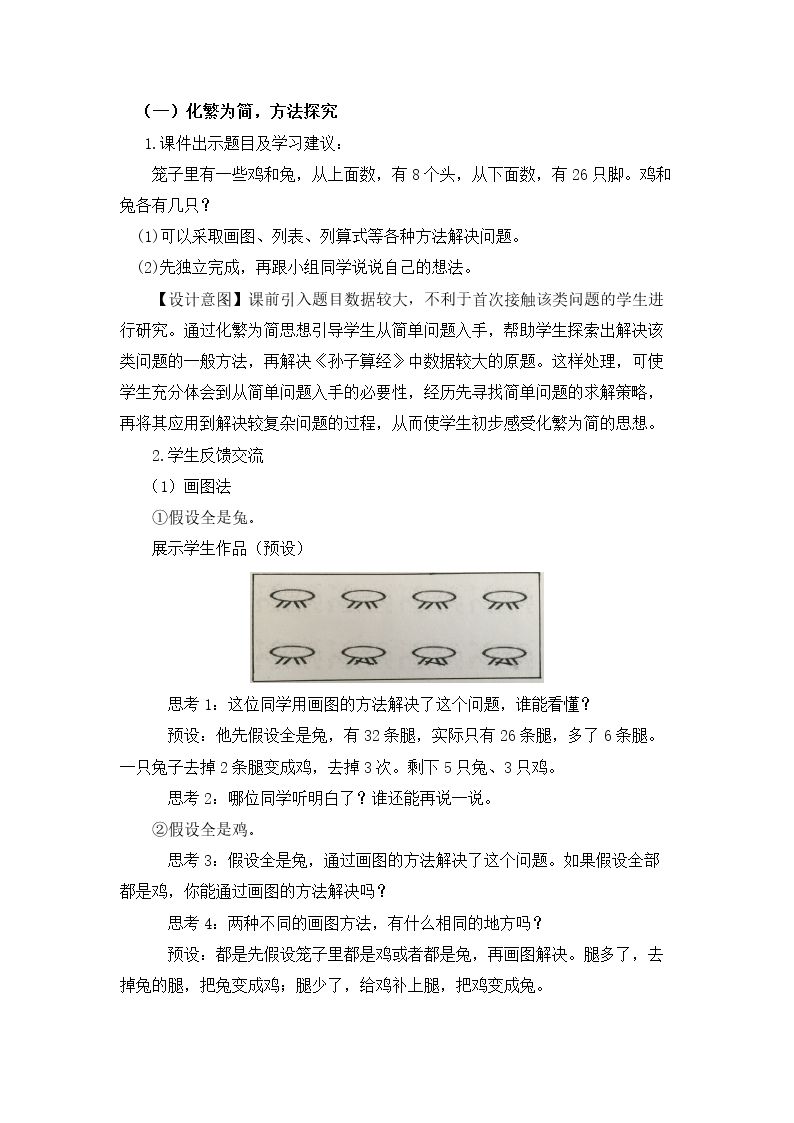 （一）化繁为简，方法探究

1.课件出示题目及学习建议：

笼子里有一些鸡和兔，从上面数，有8个头，从下面数，有26只脚。鸡和兔各有几只？

⑴可以采取画图、列表、列算式等各种方法解决问题。

⑵先独立完成，再跟小组同学说说自己的想法。

【设计意图】课前引入题目数据较大，不利于首次接触该类问题的学生进行研究。通过化繁为简思想引导学生从简单问题入手，帮助学生探索出解决该类问题的一般方法，再解决《孙子算经》中数据较大的原题。这样处理，可使学生充分体会到从简单问题入手的必要性，经历先寻找简单问题的求解策略，再将其应用到解决较复杂问题的过程，从而使学生初步感受化繁为简的思想。

2.学生反馈交流

（1）画图法

①假设全是兔。

展示学生作品（预设）

思考1：这位同学用画图的方法解决了这个问题，谁能看懂？

预设：他先假设全是兔，有32条腿，实际只有26条腿，多了6条腿。一只兔子去掉2条腿变成鸡，去掉3次。剩下5只兔、3只鸡。

思考2：哪位同学听明白了？谁还能再说一说。

②假设全是鸡。

思考3：假设全是兔，通过画图的方法解决了这个问题。如果假设全部都是鸡，你能通过画图的方法解决吗？

思考4：两种不同的画图方法，有什么相同的地方吗？

预设：都是先假设笼子里都是鸡或者都是兔，再画图解决。腿多了，去掉兔的腿，把兔变成鸡；腿少了，给鸡补上腿，把鸡变成兔。